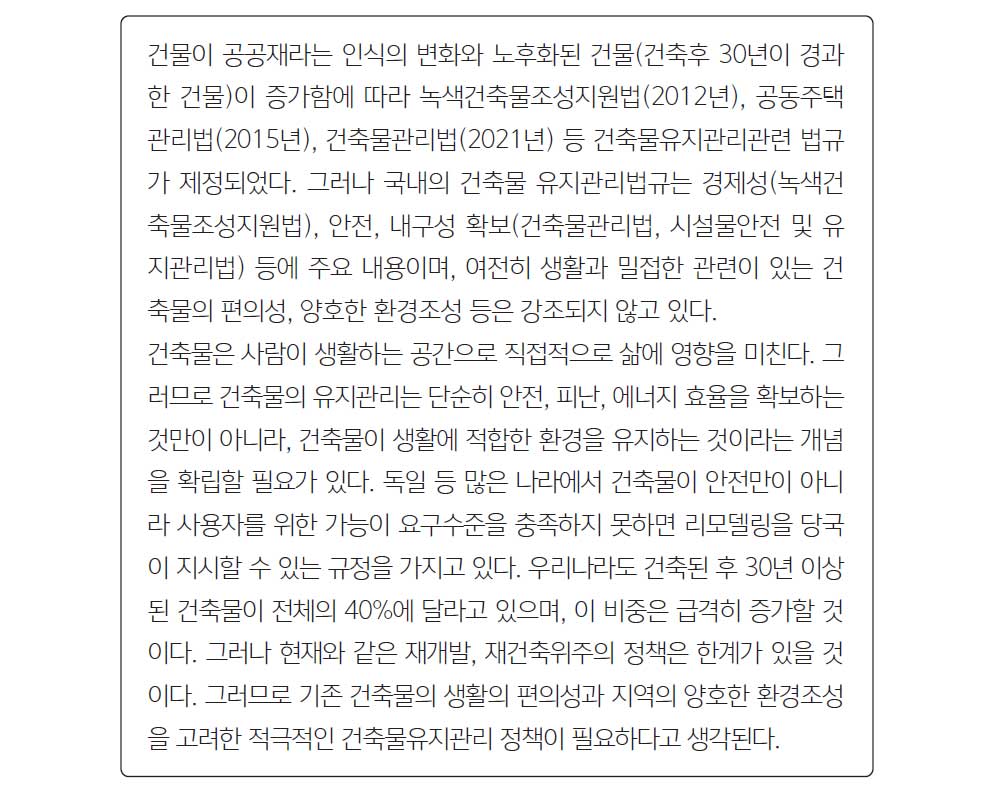 건물이 공공재라는 인식의 변화와 노후화된 건물(건축후 30년이 경과한 건물)이 증가함에 따라 녹색건축물조성지원법(2012년), 공동주택관리법(2015년), 건축물관리법(2021년) 등 건축물유지관리관련 법규가 제정되었다. 그러나 국내의 건축물 유지관리법규는 경제성(녹색건축물조성지원법), 안전, 내구성 확보(건축물관리법, 시설물안전 및 유지관리법) 등에 주요 내용이며, 여전히 생활과 밀접한 관련이 있는 건축물의 편의성, 양호한 환경조성 등은 강조되지 않고 있다.
건축물은 사람이 생활하는 공간으로 직접적으로 삶에 영향을 미친다. 그러므로 건축물의 유지관리는 단순히 안전, 피난, 에너지 효율을 확보하는 것만이 아니라, 건축물이 생활에 적합한 환경을 유지하는 것이라는 개념을 확립할 필요가 있다. 독일 등 많은 나라에서 건축물이 안전만이 아니라 사용자를 위한 가능이 요구수준을 충족하지 못하면 리모델링을 당국이 지시할 수 있는 규정을 가지고 있다. 우리나라도 건축된 후 30년 이상된 건축물이 전체의 40%에 달라고 있으며, 이 비중은 급격히 증가할 것이다. 그러나 현재와 같은 재개발, 재건축위주의 정책은 한계가 있을 것이다. 그러므로 기존 건축물의 생활의 편의성과 지역의 양호한 환경조성을 고려한 적극적인 건축물유지관리 정책이 필요하다고 생각된다.